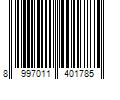 8 997011 401785